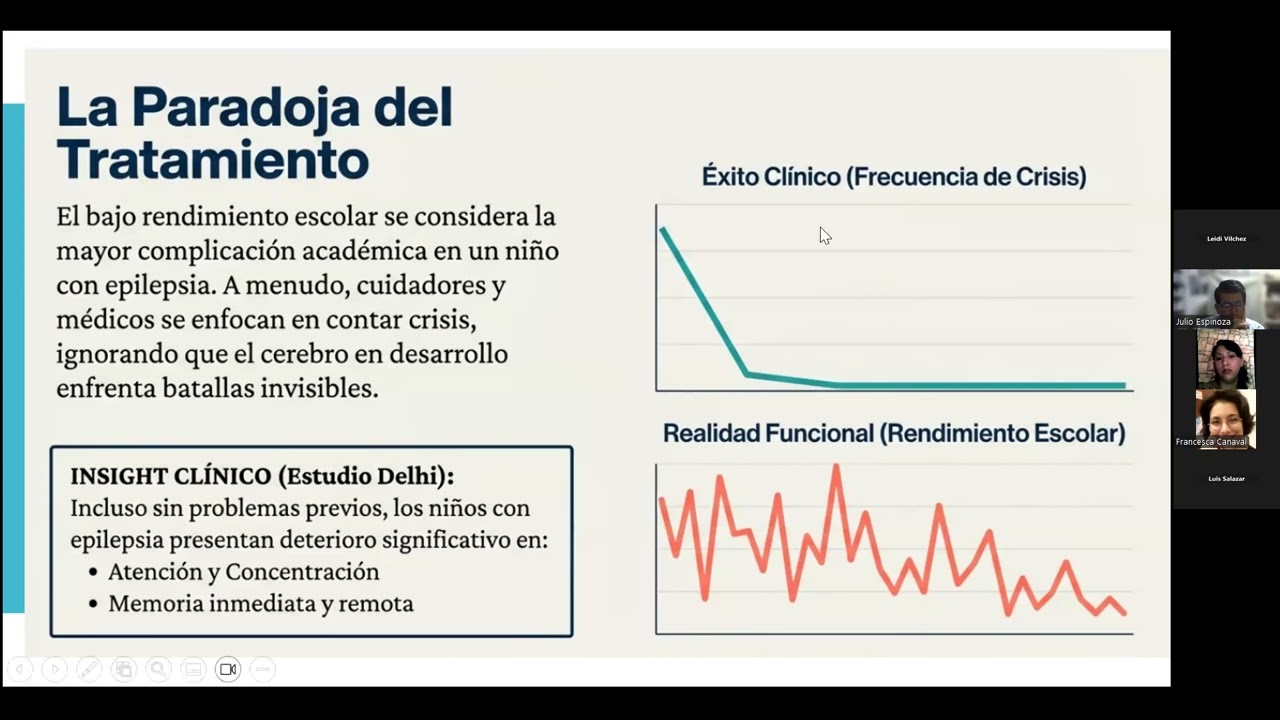 La Paradoja del Tratamiento

El bajo rendimiento escolar se considera la mayor complicación académica en un niño con epilepsia. A menudo, cuidadores y médicos se enfocan en contar crisis, ignorando que el cerebro en desarrollo enfrenta batallas invisibles.

INSIGHT CLÍNICO (Estudio Delhi):
Incluso sin problemas previos, los niños con epilepsia presentan deterioro significativo en:
• Atención y Concentración
• Memoria inmediata y remota

Éxito Clínico (Frecuencia de Crisis)

Realidad Funcional (Rendimiento Escolar)

Leidi Vilchez
Julio Espinoza
Francesca Canaval
Luis Salazar